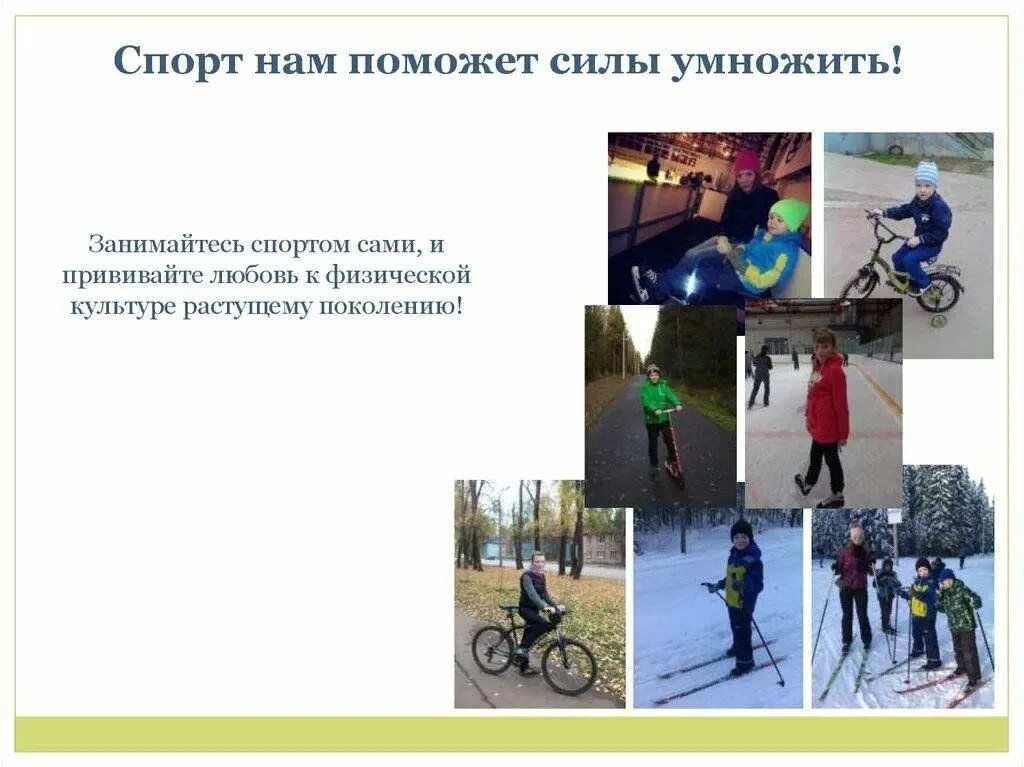 Спорт нам поможет силы умножить!

Занимайтесь спортом сами, и прививайте любовь к физической культуре растущему поколению!